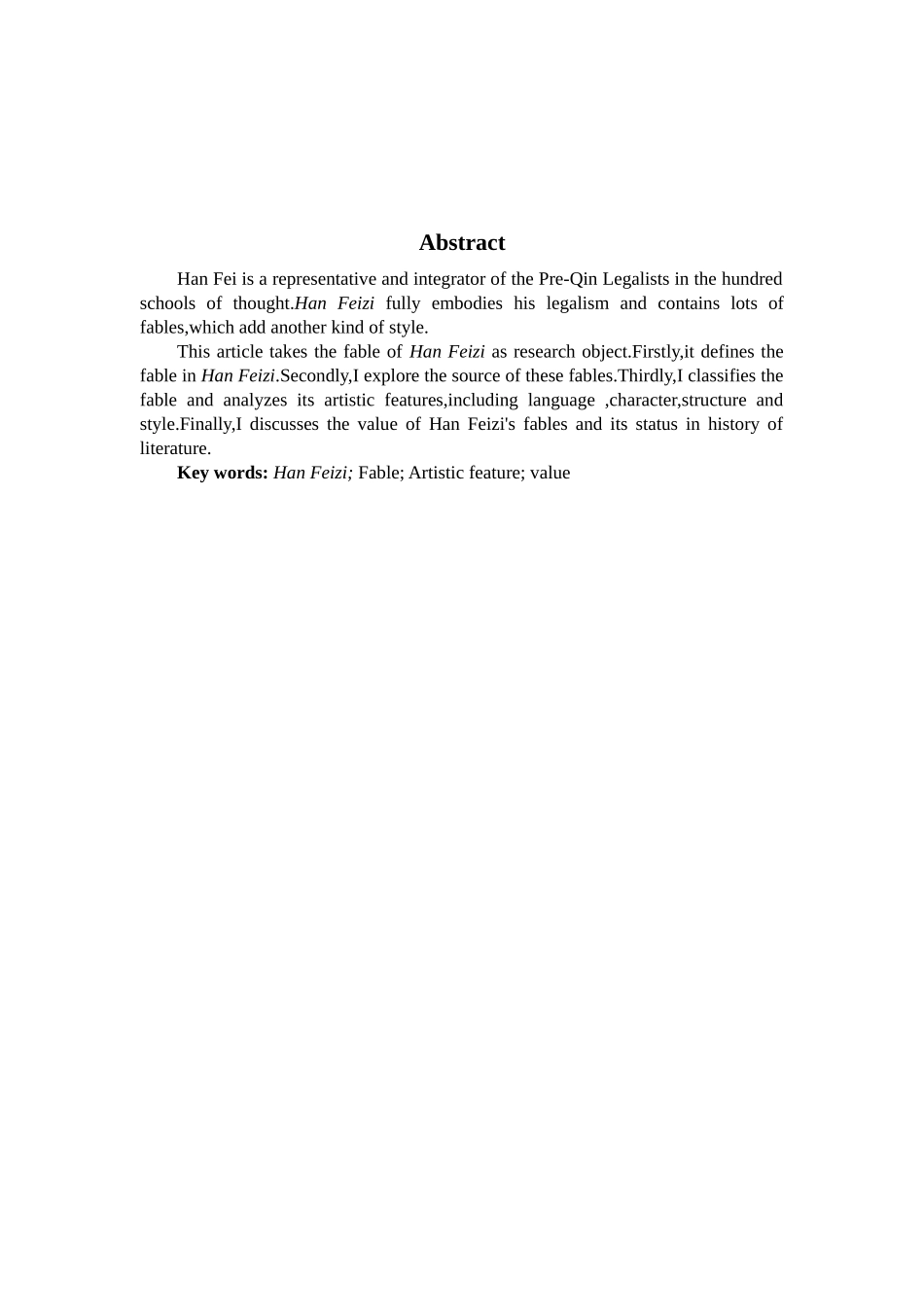 Abstract

Han Fei is a representative and integrator of the Pre-Qin Legalists in the hundred schools of thought.Han Feizi fully embodies his legalism and contains lots of fables,which add another kind of style.

This article takes the fable of Han Feizi as research object.Firstly,it defines the fable in Han Feizi.Secondly,I explore the source of these fables.Thirdly,I classifies the fable and analyzes its artistic features,including language ,character,structure and style.Finally,I discusses the value of Han Feizi's fables and its status in history of literature.

Key words: Han Feizi; Fable; Artistic feature; value